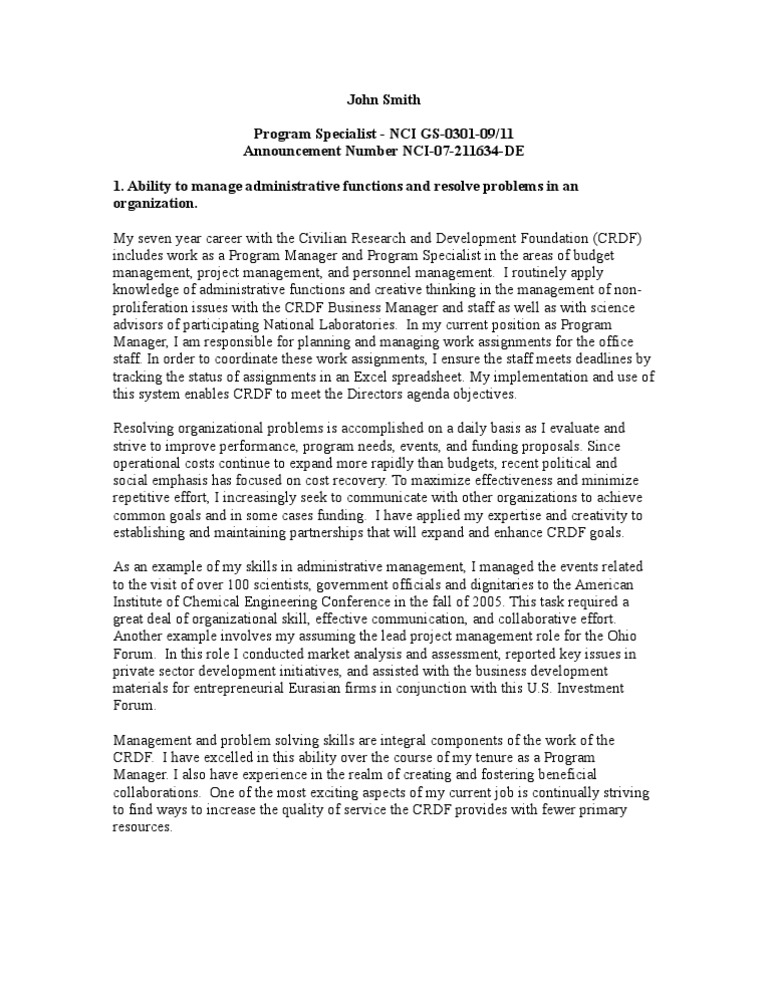 John Smith

Program Specialist - NCI GS-0301-09/11
Announcement Number NCI-07-211634-DE

1. Ability to manage administrative functions and resolve problems in an organization.

My seven year career with the Civilian Research and Development Foundation (CRDF) includes work as a Program Manager and Program Specialist in the areas of budget management, project management, and personnel management. I routinely apply knowledge of administrative functions and creative thinking in the management of non-proliferation issues with the CRDF Business Manager and staff as well as with science advisors of participating National Laboratories. In my current position as Program Manager, I am responsible for planning and managing work assignments for the office staff. In order to coordinate these work assignments, I ensure the staff meets deadlines by tracking the status of assignments in an Excel spreadsheet. My implementation and use of this system enables CRDF to meet the Directors agenda objectives.

Resolving organizational problems is accomplished on a daily basis as I evaluate and strive to improve performance, program needs, events, and funding proposals. Since operational costs continue to expand more rapidly than budgets, recent political and social emphasis has focused on cost recovery. To maximize effectiveness and minimize repetitive effort, I increasingly seek to communicate with other organizations to achieve common goals and in some cases funding. I have applied my expertise and creativity to establishing and maintaining partnerships that will expand and enhance CRDF goals.

As an example of my skills in administrative management, I managed the events related to the visit of over 100 scientists, government officials and dignitaries to the American Institute of Chemical Engineering Conference in the fall of 2005. This task required a great deal of organizational skill, effective communication, and collaborative effort. Another example involves my assuming the lead project management role for the Ohio Forum. In this role I conducted market analysis and assessment, reported key issues in private sector development initiatives, and assisted with the business development materials for entrepreneurial Eurasian firms in conjunction with this U.S. Investment Forum.

Management and problem solving skills are integral components of the work of the CRDF. I have excelled in this ability over the course of my tenure as a Program Manager. I also have experience in the realm of creating and fostering beneficial collaborations. One of the most exciting aspects of my current job is continually striving to find ways to increase the quality of service the CRDF provides with fewer primary resources.